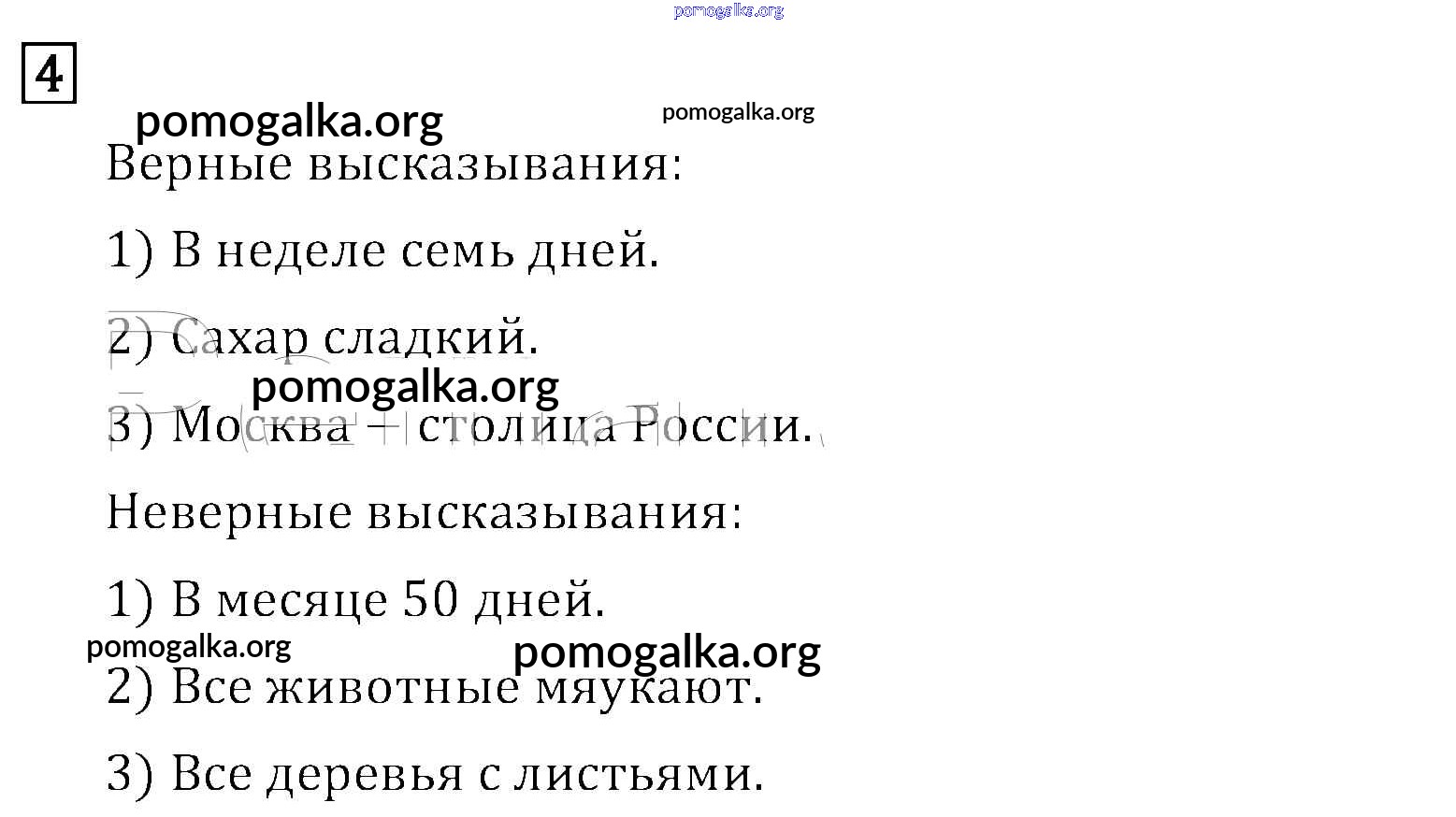 4

Верные высказывания:

1) В неделе семь дней.

2) Сахар сладкий.

3) Москва – столица России.

Неверные высказывания:

1) В месяце 50 дней.

2) Все животные мяукают.

3) Все деревья с листьями.

pomogalka.org